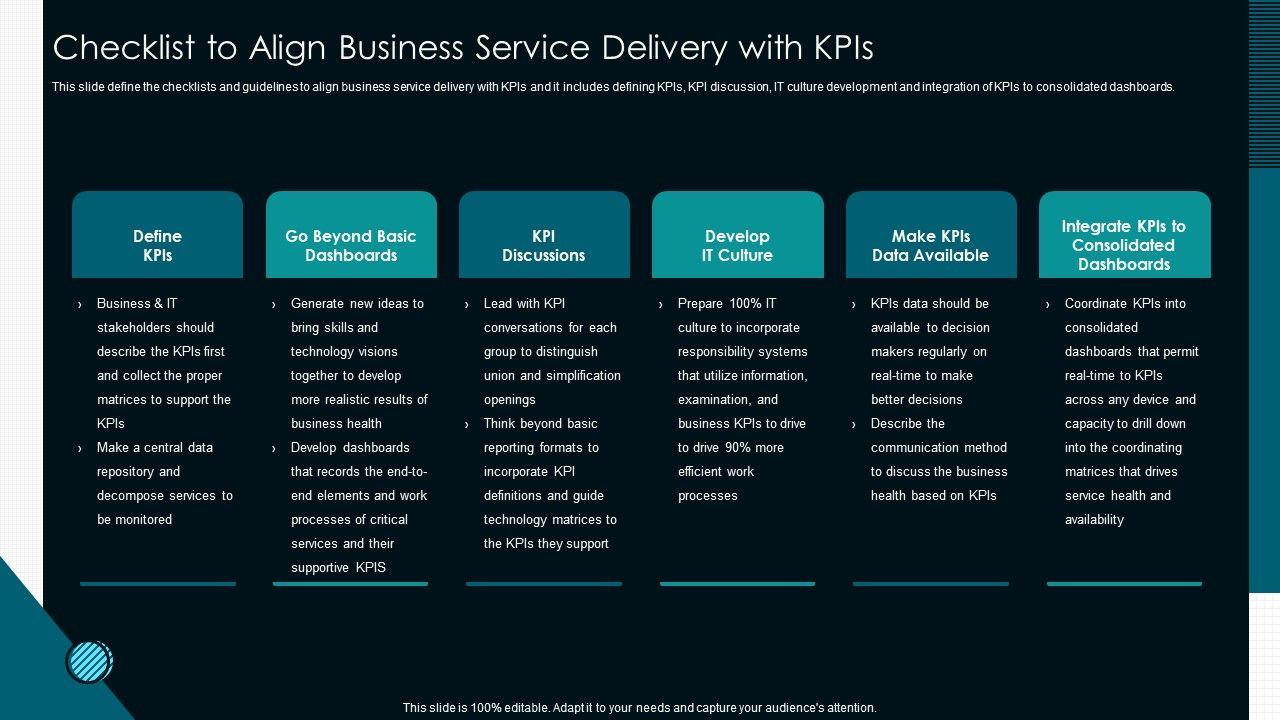 Checklist to Align Business Service Delivery with KPIs

This slide define the checklists and guidelines to align business service delivery with KPIs and it includes defining KPIs, KPI discussion, IT culture development and integration of KPIs to consolidated dashboards.

Define KPIs

› Business & IT stakeholders should describe the KPIs first and collect the proper matrices to support the KPIs

› Make a central data repository and decompose services to be monitored

Go Beyond Basic Dashboards

› Generate new ideas to bring skills and technology visions together to develop more realistic results of business health

› Develop dashboards that records the end-to-end elements and work processes of critical services and their supportive KPIS

KPI Discussions

› Lead with KPI conversations for each group to distinguish union and simplification openings

› Think beyond basic reporting formats to incorporate KPI definitions and guide technology matrices to the KPIs they support

Develop IT Culture

› Prepare 100% IT culture to incorporate responsibility systems that utilize information, examination, and business KPIs to drive to drive 90% more efficient work processes

Make KPIs Data Available

› KPIs data should be available to decision makers regularly on real-time to make better decisions

› Describe the communication method to discuss the business health based on KPIs

Integrate KPIs to Consolidated Dashboards

› Coordinate KPIs into consolidated dashboards that permit real-time to KPIs across any device and capacity to drill down into the coordinating matrices that drives service health and availability

This slide is 100% editable. Adapt it to your needs and capture your audience's attention.